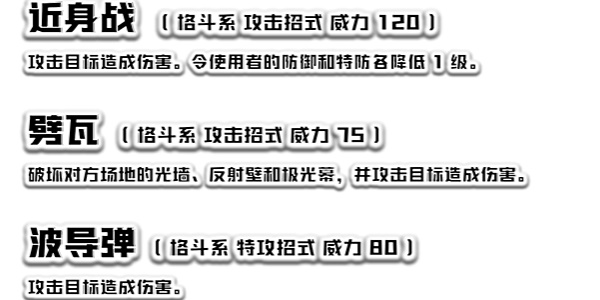 近身战 （格斗系 攻击招式 威力 120）

攻击目标造成伤害。令使用者的防御和特防各降低 1 级。

劈瓦 （格斗系 攻击招式 威力 75）

破坏对方场地的光墙、反射壁和极光幕，并攻击目标造成伤害。

波导弹 （格斗系 特攻招式 威力 80）

攻击目标造成伤害。